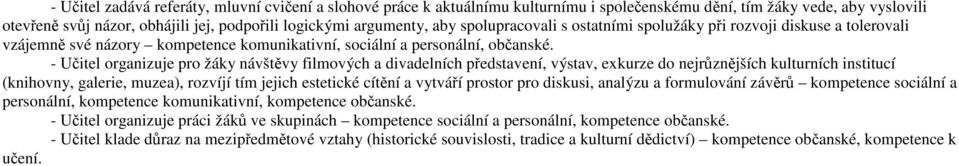 - Učitel zadává referáty, mluvní cvičení a slohové práce k aktuálnímu kulturnímu i společenskému dění, tím žáky vede, aby vyslovili otevřeně svůj názor, obhájili jej, podpořili logickými argumenty, aby spolupracovali s ostatními spolužáky při rozvoji diskuse a tolerovali vzájemně své názory – kompetence komunikativní, sociální a personální, občanské.

- Učitel organizuje pro žáky návštěvy filmových a divadelních představení, výstav, exkurze do nejrůznějších kulturních institucí (knihovny, galerie, muzea), rozvíjí tím jejich estetické cítění a vytváří prostor pro diskusi, analýzu a formulování závěrů – kompetence sociální a personální, kompetence komunikativní, kompetence občanské.

- Učitel organizuje práci žáků ve skupinách – kompetence sociální a personální, kompetence občanské.

- Učitel klade důraz na mezipředmětové vztahy (historické souvislosti, tradice a kulturní dědictví) – kompetence občanské, kompetence k učení.